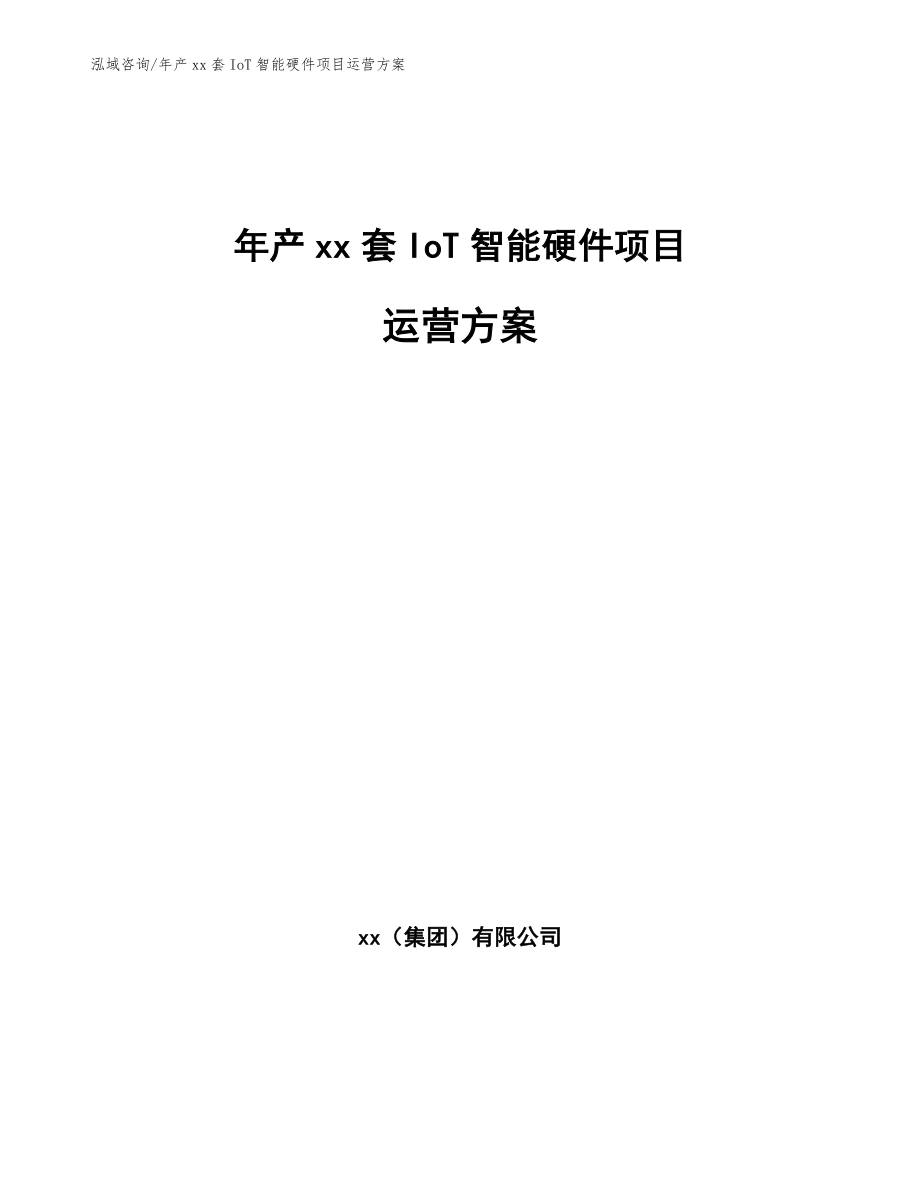 泓域咨询/年产 xx 套 IoT 智能硬件项目运营方案

年产 xx 套 IoT 智能硬件项目

运营方案

xx（集团）有限公司